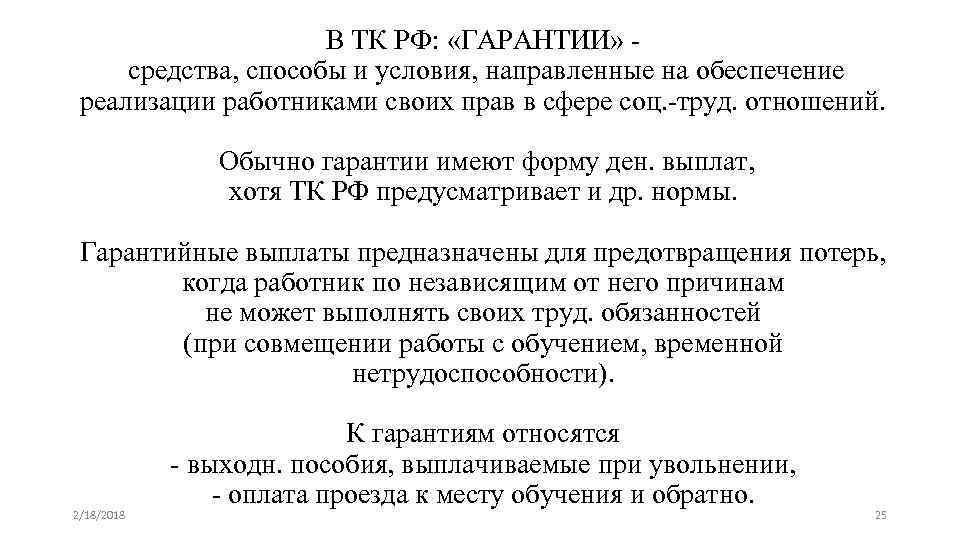 В ТК РФ: «ГАРАНТИИ» -
средства, способы и условия, направленные на обеспечение реализации работниками своих прав в сфере соц.-труд. отношений.

Обычно гарантии имеют форму ден. выплат, хотя ТК РФ предусматривает и др. нормы.

Гарантийные выплаты предназначены для предотвращения потерь, когда работник по независящим от него причинам не может выполнять своих труд. обязанностей (при совмещении работы с обучением, временной нетрудоспособности).

К гарантиям относятся
- выходн. пособия, выплачиваемые при увольнении,
- оплата проезда к месту обучения и обратно.

2/18/2018

25